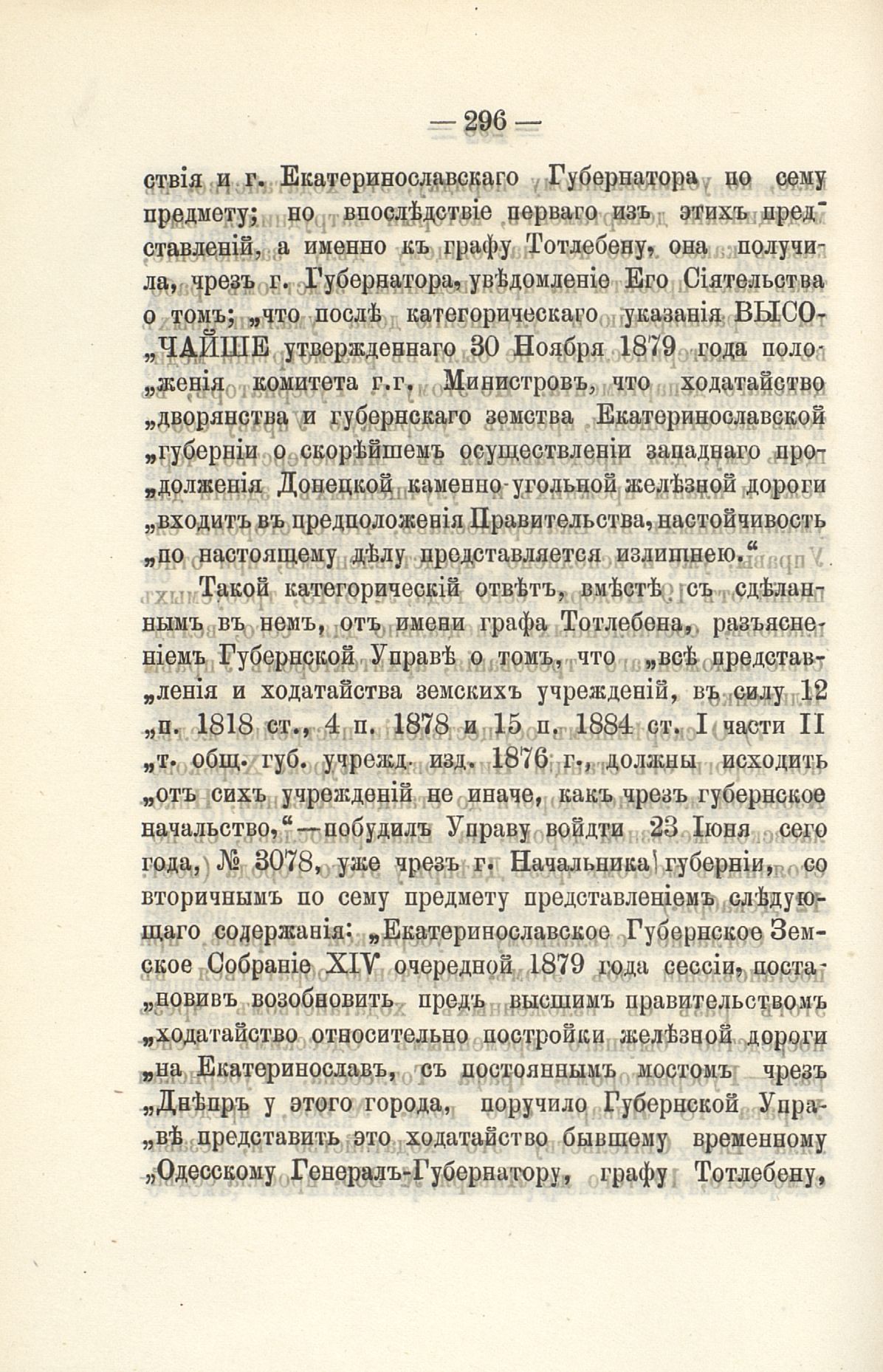 — 296 —

ствія и г. Екатеринославскаго Губернатора по сему предмету; но впослѣдствіе перваго изъ этихъ представленій, а именно къ графу Тотлебену, она получила, чрезъ г. Губернатора, увѣдомленіе Его Сіятельства о томъ; „что послѣ категорическаго указанія ВЫСО„ЧАЙШЕ утвержденнаго 30 Ноября 1879 года поло„женія комитета г.г. Министровъ, что ходатайство „дворянства и губернскаго земства Екатеринославской „губерніи о скорѣйшемъ осуществленіи западнаго про„долженія Донецкой каменно-угольной желѣзной дороги „входитъ въ предположенія Правительства, настойчивость „по настоящему дѣлу представляется излишнею.“

Такой категорическій отвѣтъ, вмѣстѣ съ сдѣланнымъ въ немъ, отъ имени графа Тотлебена, разъясненіемъ Губернской Управѣ о томъ, что „всѣ представ„ленія и ходатайства земскихъ учрежденій, въ силу 12 „п. 1818 ст., 4 п. 1878 и 15 п. 1884 ст. I части II „т. общ. губ. учрежд. изд. 1876 г., должны исходить „отъ сихъ учрежденій не иначе, какъ чрезъ губернское начальство,“—побудилъ Управу войдти 23 Іюня сего года, № 3078, уже чрезъ г. Начальника губерніи, со вторичнымъ по сему предмету представленіемъ слѣдующаго содержанія: „Екатеринославское Губернское Земское Собраніе XIV очередной 1879 года сессіи, поста„новивъ возобновить предъ высшимъ правительствомъ „ходатайство относительно постройки желѣзной дороги „на Екатеринославъ, съ постояннымъ мостомъ чрезъ „Днѣпръ у этого города, поручило Губернской Упра„вѣ представить это ходатайство бывшему временному „Одесскому Генералъ-Губернатору, графу Тотлебену,